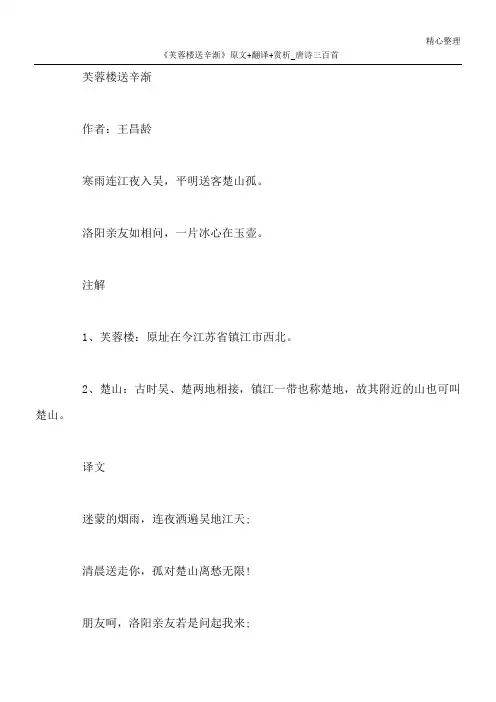 精心整理

《芙蓉楼送辛渐》原文+翻译+赏析_唐诗三百首

芙蓉楼送辛渐

作者：王昌龄

寒雨连江夜入吴，平明送客楚山孤。

洛阳亲友如相问，一片冰心在玉壶。

注解

1、芙蓉楼：原址在今江苏省镇江市西北。

2、楚山：古时吴、楚两地相接，镇江一带也称楚地，故其附近的山也可叫楚山。

译文

迷蒙的烟雨，连夜洒遍吴地江天；

清晨送走你，孤对楚山离愁无限！

朋友呵，洛阳亲友若是问起我来；